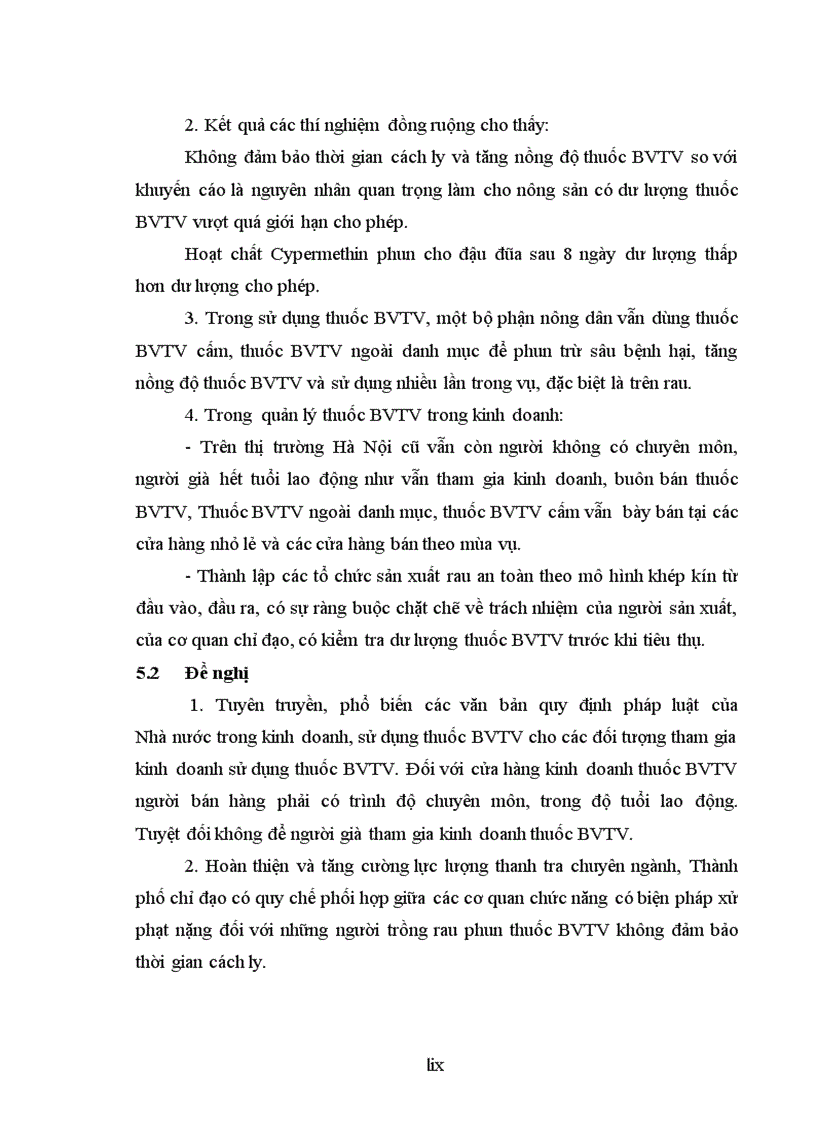 2. Kết quả các thí nghiệm đồng ruộng cho thấy:

Không đảm bảo thời gian cách ly và tăng nồng độ thuốc BVTV so với khuyến cáo là nguyên nhân quan trọng làm cho nông sản có dư lượng thuốc BVTV vượt quá giới hạn cho phép.

Hoạt chất Cypermethin phun cho đậu đũa sau 8 ngày dư lượng thấp hơn dư lượng cho phép.

3. Trong sử dụng thuốc BVTV, một bộ phận nông dân vẫn dùng thuốc BVTV cấm, thuốc BVTV ngoài danh mục để phun trừ sâu bệnh hại, tăng nồng độ thuốc BVTV và sử dụng nhiều lần trong vụ, đặc biệt là trên rau.

4. Trong quản lý thuốc BVTV trong kinh doanh:

- Trên thị trường Hà Nội cũ vẫn còn người không có chuyên môn, người già hết tuổi lao động như vẫn tham gia kinh doanh, buôn bán thuốc BVTV, Thuốc BVTV ngoài danh mục, thuốc BVTV cấm vẫn bày bán tại các cửa hàng nhỏ lẻ và các cửa hàng bán theo mùa vụ.

- Thành lập các tổ chức sản xuất rau an toàn theo mô hình khép kín từ đầu vào, đầu ra, có sự ràng buộc chặt chẽ về trách nhiệm của người sản xuất, của cơ quan chỉ đạo, có kiểm tra dư lượng thuốc BVTV trước khi tiêu thụ.

5.2 Đề nghị

1. Tuyên truyền, phổ biến các văn bản quy định pháp luật của Nhà nước trong kinh doanh, sử dụng thuốc BVTV cho các đối tượng tham gia kinh doanh sử dụng thuốc BVTV. Đối với cửa hàng kinh doanh thuốc BVTV người bán hàng phải có trình độ chuyên môn, trong độ tuổi lao động. Tuyệt đối không để người già tham gia kinh doanh thuốc BVTV.

2. Hoàn thiện và tăng cường lực lượng thanh tra chuyên ngành, Thành phố chỉ đạo có quy chế phối hợp giữa các cơ quan chức năng có biện pháp xử phạt nặng đối với những người trồng rau phun thuốc BVTV không đảm bảo thời gian cách ly.

lix